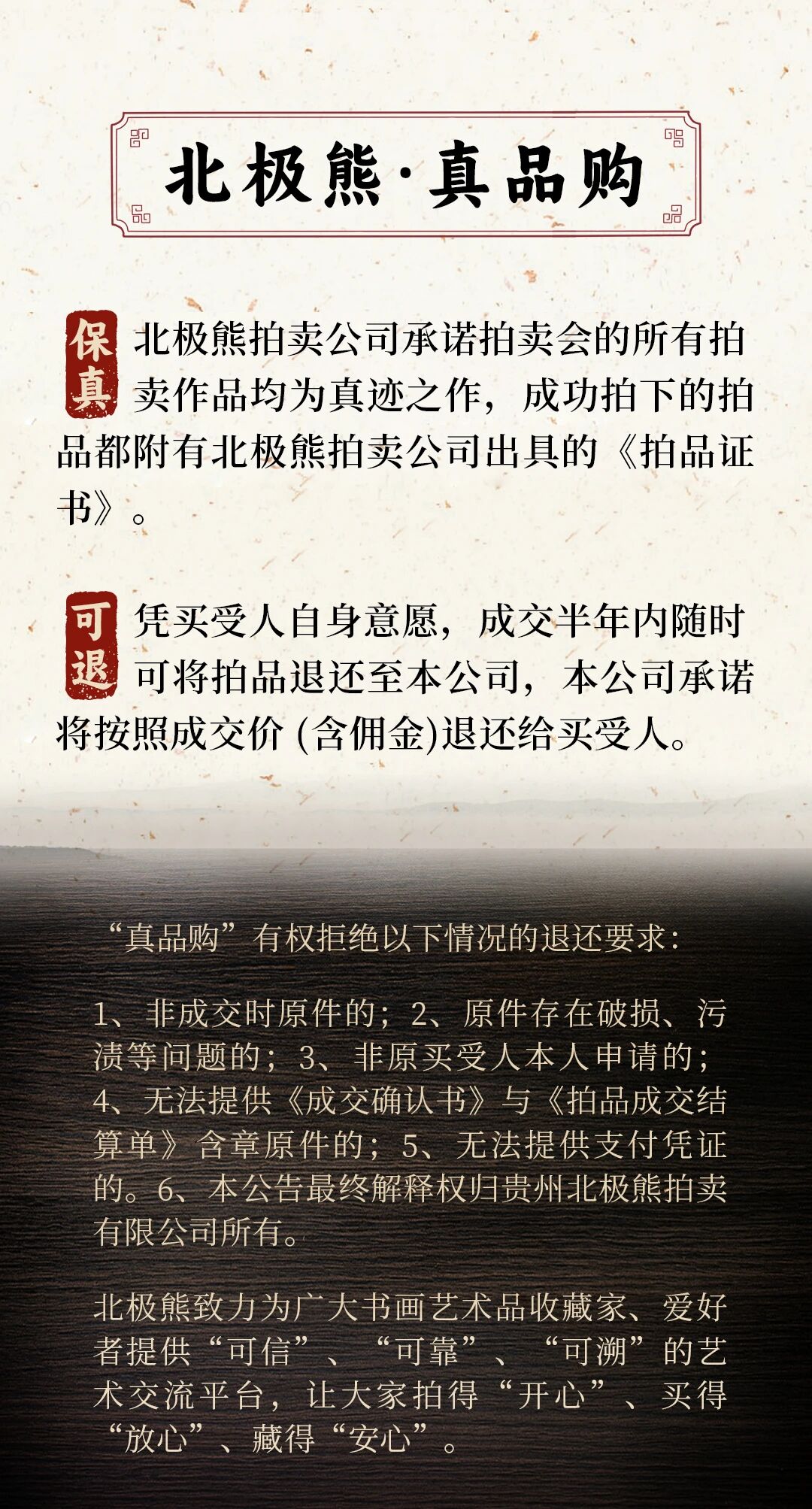 北极熊·真品购

保真 北极熊拍卖公司承诺拍卖会的所有拍卖作品均为真迹之作，成功拍下的拍品都附有北极熊拍卖公司出具的《拍品证书》。

可退 凭买受人自身意愿，成交半年内随时可将拍品退还至本公司，本公司承诺将按照成交价(含佣金)退还给买受人。

“真品购”有权拒绝以下情况的退还要求：

1、非成交时原件的；2、原件存在破损、污渍等问题的；3、非原买受人本人申请的；4、无法提供《成交确认书》与《拍品成交结算单》含章原件的；5、无法提供支付凭证的。6、本公告最终解释权归贵州北极熊拍卖有限公司所有。

北极熊致力为广大书画艺术品收藏家、爱好者提供“可信”、“可靠”、“可溯”的艺术交流平台，让大家拍得“开心”、买得“放心”、藏得“安心”。